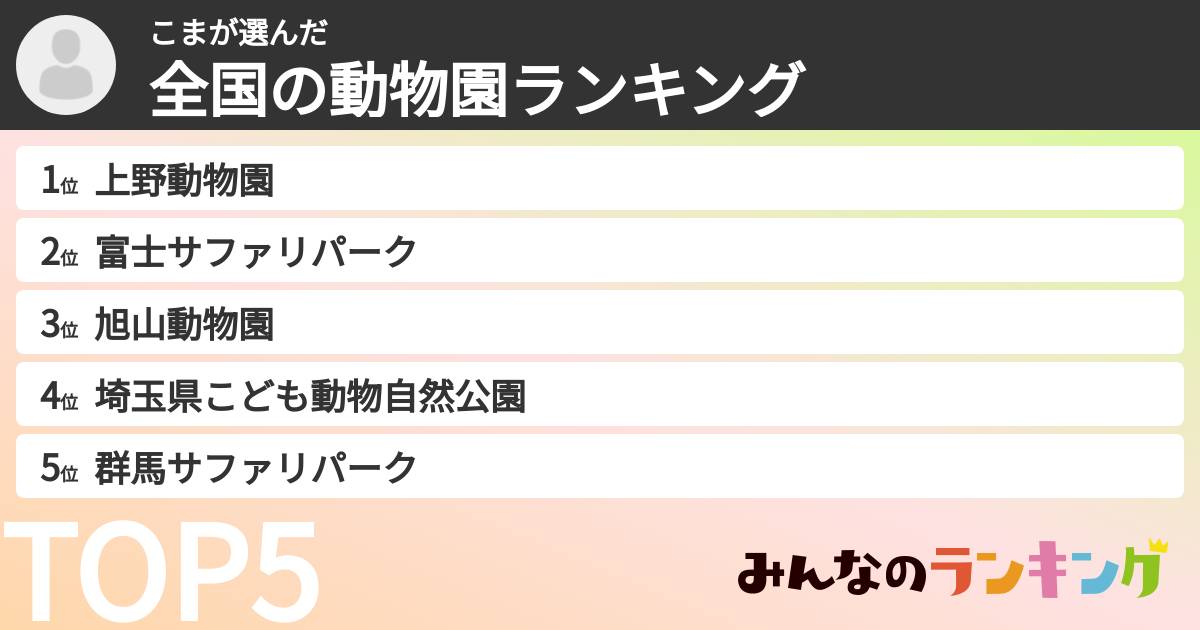 こまが選んだ
全国の動物園ランキング

1位 上野動物園
2位 富士サファリパーク
3位 旭山動物園
4位 埼玉県こども動物自然公園
5位 群馬サファリパーク

TOP5

みんなのランキング